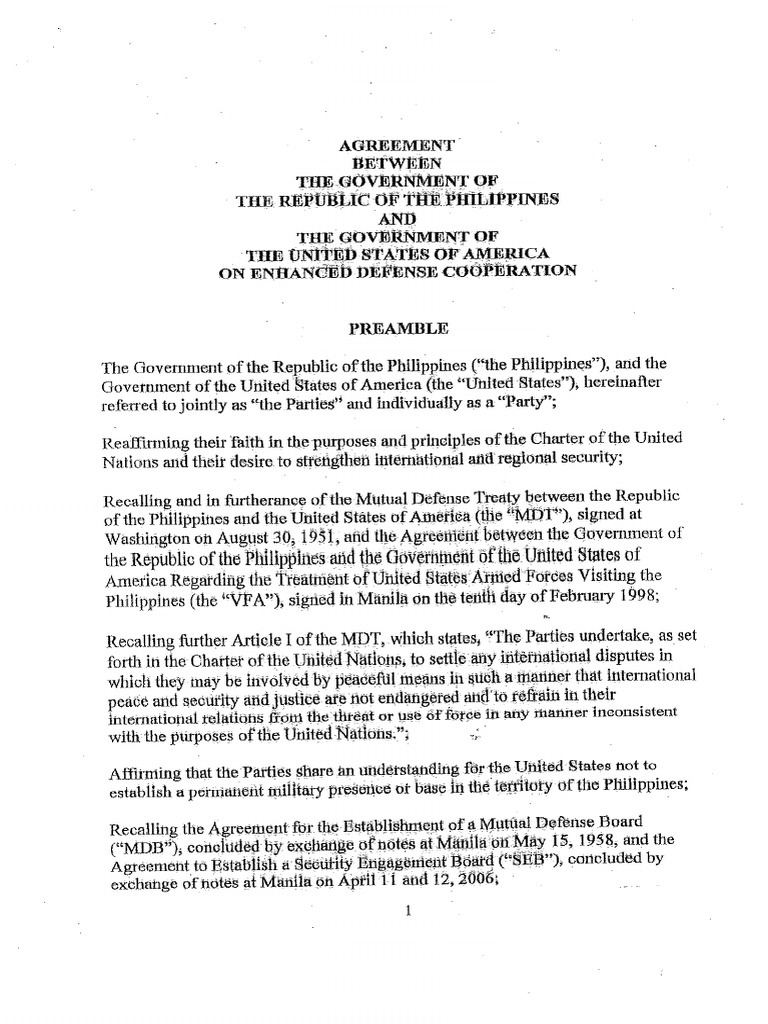 AGREEMENT
BETWEEN
THE GOVERNMENT OF
THE REPUBLIC OF THE PHILIPPINES
AND
THE GOVERNMENT OF
THE UNITED STATES OF AMERICA
ON ENHANCED DEFENSE COOPERATION

PREAMBLE

The Government of the Republic of the Philippines ("the Philippines"), and the Government of the United States of America (the "United States"), hereinafter referred to jointly as "the Parties" and individually as a "Party";

Reaffirming their faith in the purposes and principles of the Charter of the United Nations and their desire to strengthen international and regional security;

Recalling and in furtherance of the Mutual Defense Treaty between the Republic of the Philippines and the United States of America (the "MDT"), signed at Washington on August 30, 1951, and the Agreement between the Government of the Republic of the Philippines and the Government of the United States of America Regarding the Treatment of United States Armed Forces Visiting the Philippines (the "VFA"), signed in Manila on the tenth day of February 1998;

Recalling further Article I of the MDT, which states, "The Parties undertake, as set forth in the Charter of the United Nations, to settle any international disputes in which they may be involved by peaceful means in such a manner that international peace and security and justice are not endangered and to refrain in their international relations from the threat or use of force in any manner inconsistent with the purposes of the United Nations.";

Affirming that the Parties share an understanding for the United States not to establish a permanent military presence or base in the territory of the Philippines;

Recalling the Agreement for the Establishment of a Mutual Defense Board ("MDB"), concluded by exchange of notes at Manila on May 15, 1958, and the Agreement to Establish a Security Engagement Board ("SEB"), concluded by exchange of notes at Manila on April 11 and 12, 2006;

1